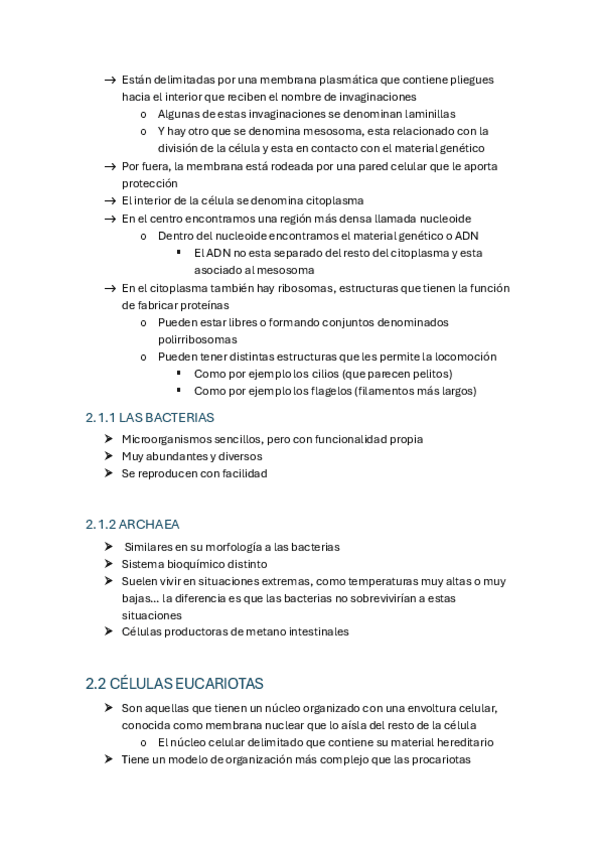 → Están delimitadas por una membrana plasmática que contiene pliegues hacia el interior que reciben el nombre de invaginaciones
o Algunas de estas invaginaciones se denominan laminillas
o Y hay otro que se denomina mesosoma, esta relacionado con la división de la célula y esta en contacto con el material genético
→ Por fuera, la membrana está rodeada por una pared celular que le aporta protección
→ El interior de la célula se denomina citoplasma
→ En el centro encontramos una región más densa llamada nucleoide
o Dentro del nucleoide encontramos el material genético o ADN
▪ El ADN no esta separado del resto del citoplasma y esta asociado al mesosoma
→ En el citoplasma también hay ribosomas, estructuras que tienen la función de fabricar proteínas
o Pueden estar libres o formando conjuntos denominados polirribosomas
o Pueden tener distintas estructuras que les permite la locomoción
▪ Como por ejemplo los cilios (que parecen pelitos)
▪ Como por ejemplo los flagelos (filamentos más largos)

2.1.1 LAS BACTERIAS
➤ Microorganismos sencillos, pero con funcionalidad propia
➤ Muy abundantes y diversos
➤ Se reproducen con facilidad

2.1.2 ARCHAEA
➤ Similares en su morfología a las bacterias
➤ Sistema bioquímico distinto
➤ Suelen vivir en situaciones extremas, como temperaturas muy altas o muy bajas… la diferencia es que las bacterias no sobrevivirían a estas situaciones
➤ Células productoras de metano intestinales

2.2 CÉLULAS EUCARIOTAS
➤ Son aquellas que tienen un núcleo organizado con una envoltura celular, conocida como membrana nuclear que lo aísla del resto de la célula
o El núcleo celular delimitado que contiene su material hereditario
➤ Tiene un modelo de organización más complejo que las procariotas